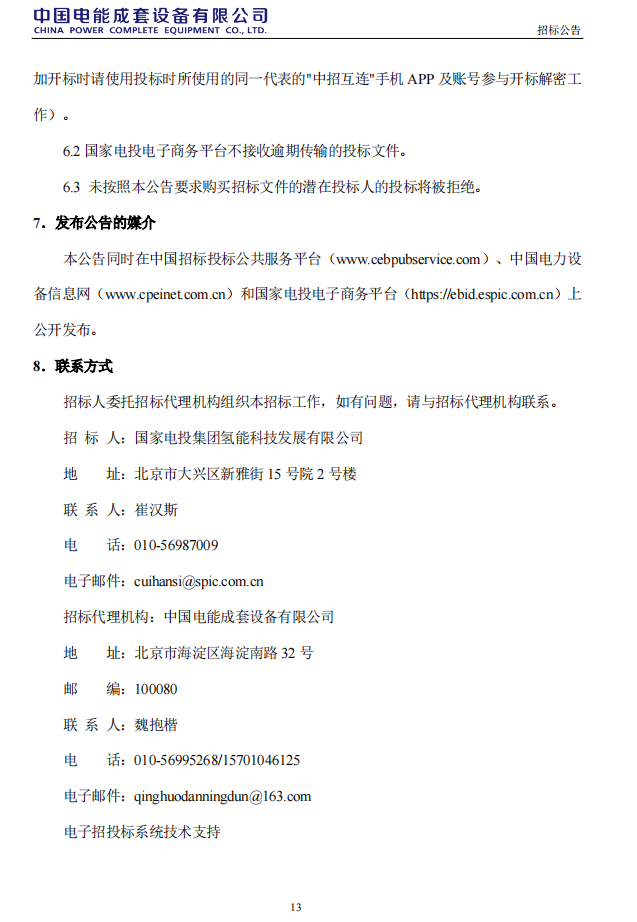 中国电能成套设备有限公司
CHINA POWER COMPLETE EQUIPMENT CO., LTD.

招标公告

加开标时请使用投标时所使用的同一代表的"中招互连"手机 APP 及账号参与开标解密工作）。

6.2 国家电投电子商务平台不接收逾期传输的投标文件。

6.3 未按照本公告要求购买招标文件的潜在投标人的投标将被拒绝。

7．发布公告的媒介

本公告同时在中国招标投标公共服务平台（www.cebpubservice.com）、中国电力设备信息网（www.cpeinet.com.cn）和国家电投电子商务平台（https://ebid.espic.com.cn）上公开发布。

8．联系方式

招标人委托招标代理机构组织本招标工作，如有问题，请与招标代理机构联系。

招 标 人：国家电投集团氢能科技发展有限公司

地　　址：北京市大兴区新雅街 15 号院 2 号楼

联 系 人：崔汉斯

电　　话：010-56987009

电子邮件：cuihansi@spic.com.cn

招标代理机构：中国电能成套设备有限公司

地　　址：北京市海淀区海淀南路 32 号

邮　　编：100080

联 系 人：魏抱楷

电　　话：010-56995268/15701046125

电子邮件：qinghuodanningdun@163.com

电子招投标系统技术支持

13